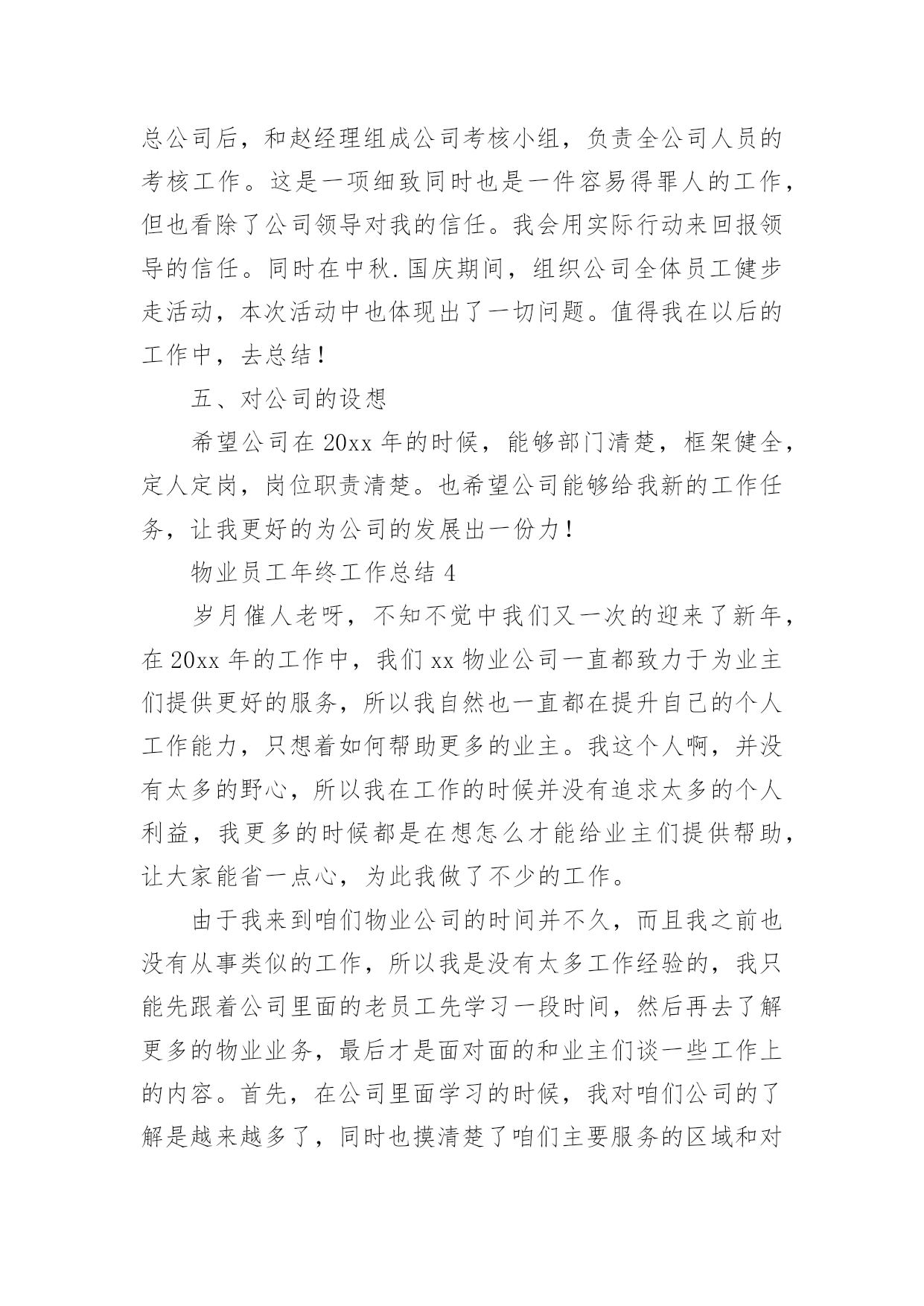 总公司后，和赵经理组成公司考核小组，负责全公司人员的考核工作。这是一项细致同时也是一件容易得罪人的工作，但也看除了公司领导对我的信任。我会用实际行动来回报领导的信任。同时在中秋.国庆期间，组织公司全体员工健步走活动，本次活动中也体现出了一切问题。值得我在以后的工作中，去总结！

五、对公司的设想

希望公司在 20xx 年的时候，能够部门清楚，框架健全，定人定岗，岗位职责清楚。也希望公司能够给我新的工作任务，让我更好的为公司的发展出一份力！

物业员工年终工作总结 4

岁月催人老呀，不知不觉中我们又一次的迎来了新年，在 20xx 年的工作中，我们 xx 物业公司一直都致力于为业主们提供更好的服务，所以我自然也一直都在提升自己的个人工作能力，只想着如何帮助更多的业主。我这个人啊，并没有太多的野心，所以我在工作的时候并没有追求太多的个人利益，我更多的时候都是在想怎么才能给业主们提供帮助，让大家能省一点心，为此我做了不少的工作。

由于我来到咱们物业公司的时间并不久，而且我之前也没有从事类似的工作，所以我是没有太多工作经验的，我只能先跟着公司里面的老员工先学习一段时间，然后再去了解更多的物业业务，最后才是面对面的和业主们谈一些工作上的内容。首先，在公司里面学习的时候，我对咱们公司的了解是越来越多了，同时也摸清楚了咱们主要服务的区域和对